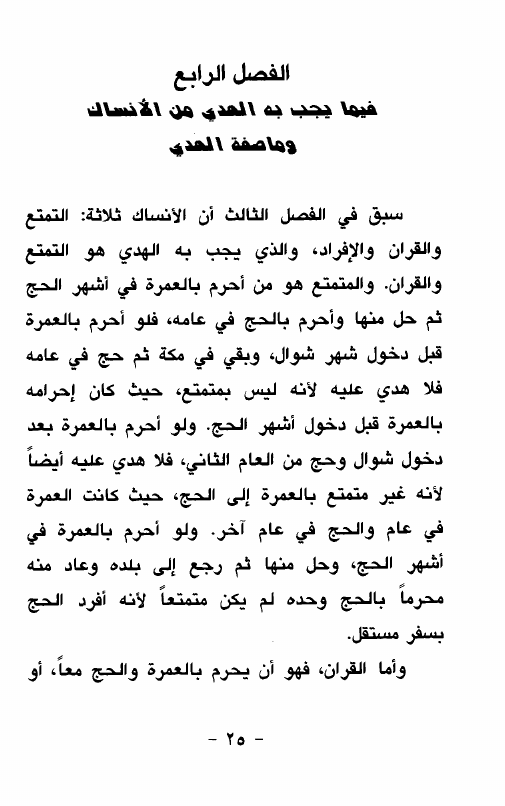 الفصل الرابع
فيما يجب به الهدي من الأنساك
وماصفة الهدي

سبق في الفصل الثالث أن الأنساك ثلاثة: التمتع والقران والإفراد، والذي يجب به الهدي هو التمتع والقران. والمتمتع هو من أحرم بالعمرة في أشهر الحج ثم حل منها وأحرم بالحج في عامه، فلو أحرم بالعمرة قبل دخول شهر شوال، وبقي في مكة ثم حج في عامه فلا هدي عليه لأنه ليس بمتمتع، حيث كان إحرامه بالعمرة قبل دخول أشهر الحج. ولو أحرم بالعمرة بعد دخول شوال وحج من العام الثاني، فلا هدي عليه أيضاً لأنه غير متمتع بالعمرة إلى الحج، حيث كانت العمرة في عام والحج في عام آخر. ولو أحرم بالعمرة في أشهر الحج، وحل منها ثم رجع إلى بلده وعاد منه محرماً بالحج وحده لم يكن متمتعاً لأنه أفرد الحج بسفر مستقل.

وأما القران، فهو أن يحرم بالعمرة والحج معاً، أو

- ٢٥ -